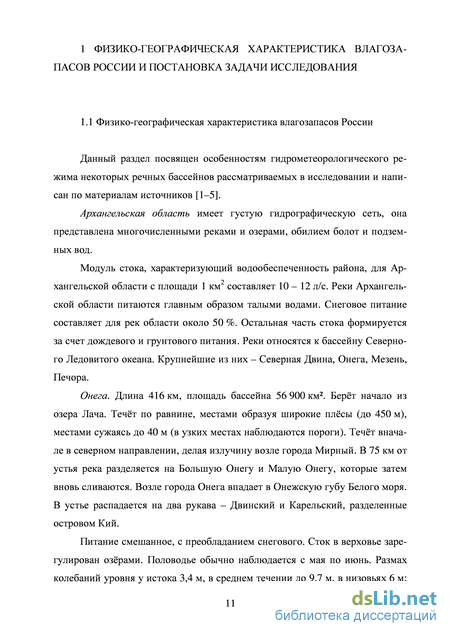 1 ФИЗИКО-ГЕОГРАФИЧЕСКАЯ ХАРАКТЕРИСТИКА ВЛАГОЗАПАСОВ РОССИИ И ПОСТАНОВКА ЗАДАЧИ ИССЛЕДОВАНИЯ

1.1 Физико-географическая характеристика влагозапасов России

Данный раздел посвящен особенностям гидрометеорологического режима некоторых речных бассейнов рассматриваемых в исследовании и написан по материалам источников [1–5].

Архангельская область имеет густую гидрографическую сеть, она представлена многочисленными реками и озерами, обилием болот и подземных вод.

Модуль стока, характеризующий водообеспеченность района, для Архангельской области с площади 1 км$^2$ составляет 10 – 12 л/с. Реки Архангельской области питаются главным образом талыми водами. Снеговое питание составляет для рек области около 50 %. Остальная часть стока формируется за счет дождевого и грунтового питания. Реки относятся к бассейну Северного Ледовитого океана. Крупнейшие из них – Северная Двина, Онега, Мезень, Печора.

Онега. Длина 416 км, площадь бассейна 56 900 км². Берёт начало из озера Лача. Течёт по равнине, местами образуя широкие плёсы (до 450 м), местами сужаясь до 40 м (в узких местах наблюдаются пороги). Течёт вначале в северном направлении, делая излучину возле города Мирный. В 75 км от устья река разделяется на Большую Онегу и Малую Онегу, которые затем вновь сливаются. Возле города Онега впадает в Онежскую губу Белого моря. В устье распадается на два рукава – Двинский и Карельский, разделенные островом Кий.

Питание смешанное, с преобладанием снегового. Сток в верховье зарегулирован озёрами. Половодье обычно наблюдается с мая по июнь. Размах колебаний уровня у истока 3,4 м, в среднем течении до 9.7 м. в низовьях 6 м:

11

dsLib.net
библиотека диссертаций